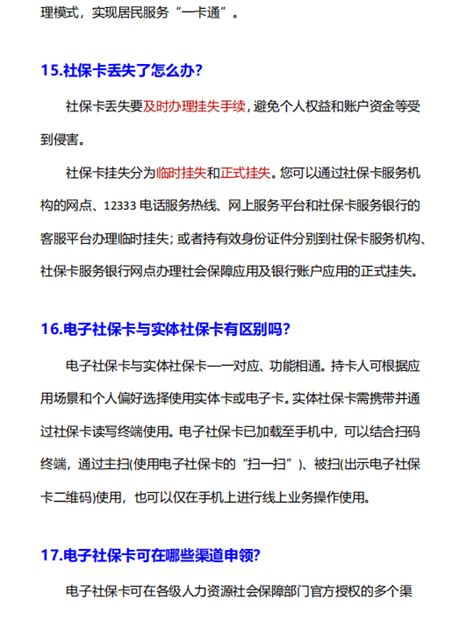 理模式，实现居民服务“一卡通”。

15.社保卡丢失了怎么办?

社保卡丢失要及时办理挂失手续，避免个人权益和账户资金等受到侵害。

社保卡挂失分为临时挂失和正式挂失。您可以通过社保卡服务机构的网点、12333 电话服务热线、网上服务平台和社保卡服务银行的客服平台办理临时挂失；或者持有效身份证件分别到社保卡服务机构、社保卡服务银行网点办理社会保障应用及银行账户应用的正式挂失。

16.电子社保卡与实体社保卡有区别吗?

电子社保卡与实体社保卡一一对应、功能相通。持卡人可根据应用场景和个人偏好选择使用实体卡或电子卡。实体社保卡需携带并通过社保卡读写终端使用。电子社保卡已加载至手机中，可以结合扫码终端，通过主扫(使用电子社保卡的“扫一扫”)、被扫(出示电子社保卡二维码)使用，也可以仅在手机上进行线上业务操作使用。

17.电子社保卡可在哪些渠道申领?

电子社保卡可在各级人力资源社会保障部门官方授权的多个渠